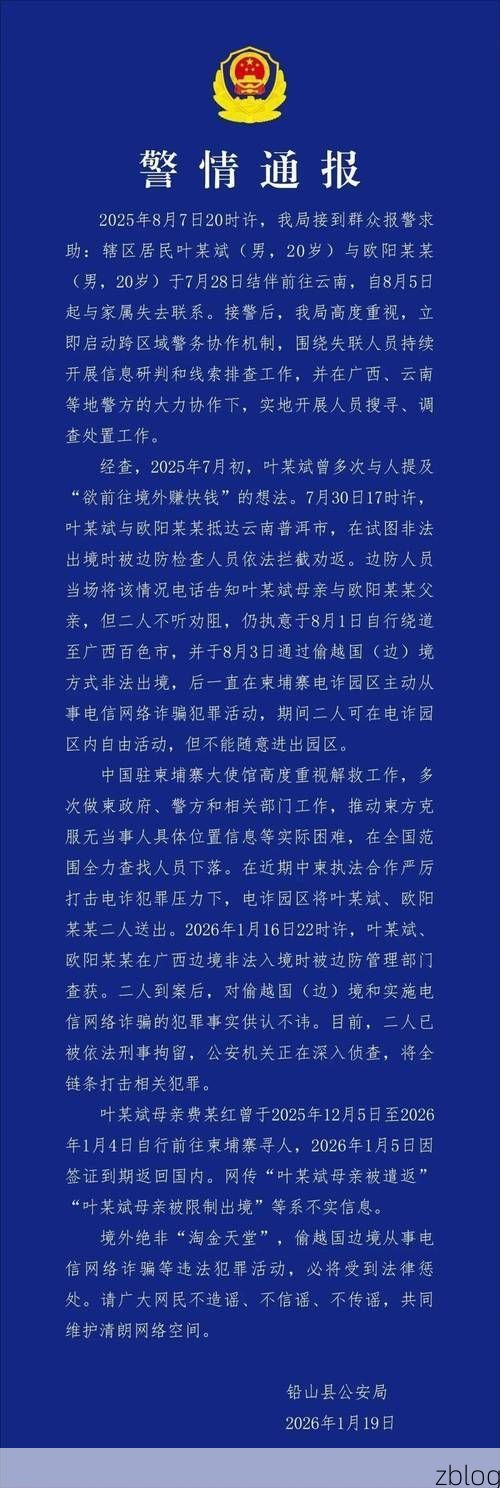 警情通报

2025年8月7日20时许，我局接到群众报警求助：辖区居民叶某斌（男，20岁）与欧阳某某（男，20岁）于7月28日结伴前往云南，自8月5日起与家属失去联系。接警后，我局高度重视，立即启动跨区域警务协作机制，围绕失联人员持续开展信息研判和线索排查工作，并在广西、云南等地警方的大力协作下，实地开展人员搜寻、调查处置工作。

经查，2025年7月初，叶某斌曾多次与人提及“欲前往境外赚快钱”的想法。7月30日17时许，叶某斌与欧阳某某抵达云南普洱市，在试图非法出境时被边防检查人员依法拦截劝返。边防人员当场将该情况电话告知叶某斌母亲与欧阳某某父亲，但二人不听劝阻，仍执意于8月1日自行绕道至广西百色市，并于8月3日通过偷越国（边）境方式非法出境，后一直在柬埔寨电诈园区主动从事电信网络诈骗犯罪活动，期间二人可在电诈园区内自由活动，但不能随意进出园区。

中国驻柬埔寨大使馆高度重视解救工作，多次做柬政府、警方和相关部门工作，推动柬方克服无当事人具体位置信息等实际困难，在全国范围全力查找人员下落。在近期中柬执法合作严厉打击电诈犯罪压力下，电诈园区将叶某斌、欧阳某某二人送出。2026年1月16日22时许，叶某斌、欧阳某某在广西边境非法入境时被边防管理部门查获。二人到案后，对偷越国（边）境和实施电信网络诈骗的犯罪事实供认不讳。目前，二人已被依法刑事拘留，公安机关正在深入侦查，将全链条打击相关犯罪。

叶某斌母亲费某红曾于2025年12月5日至2026年1月4日自行前往柬埔寨寻人，2026年1月5日因签证到期返回国内。网传“叶某斌母亲被遣返”“叶某斌母亲被限制出境”等系不实信息。

境外绝非“淘金天堂”，偷越国边境从事电信网络诈骗等违法犯罪活动，必将受到法律惩处。请广大网民不造谣、不信谣、不传谣，共同维护清朗网络空间。

铅山县公安局
2026年1月19日

zblog